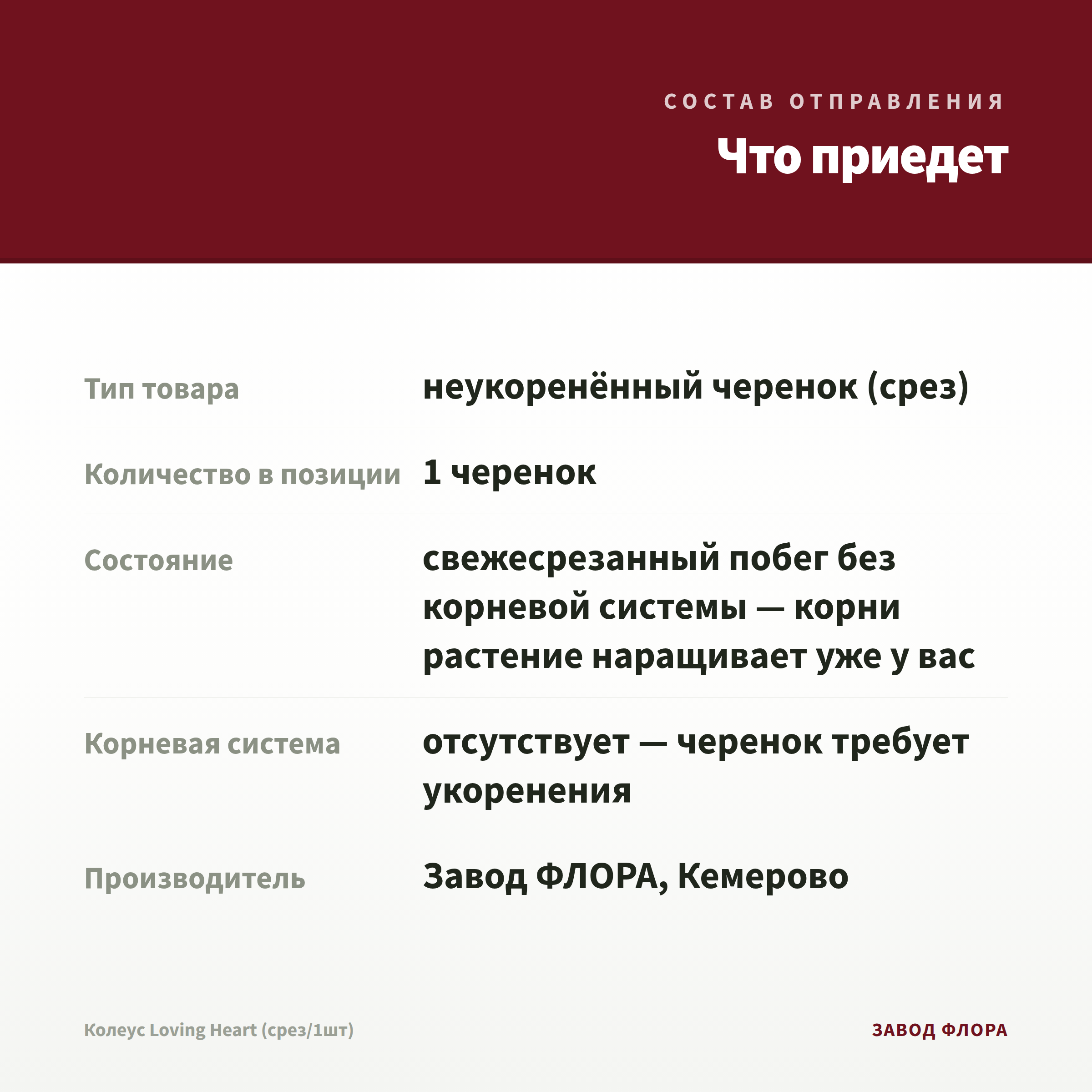 СОСТАВ ОТПРАВЛЕНИЯ

Что приедет

| | |
|---|---|
| Тип товара | неукоренённый черенок (срез) |
| Количество в позиции | 1 черенок |
| Состояние | свежесрезанный побег без корневой системы — корни растение наращивает уже у вас |
| Корневая система | отсутствует — черенок требует укоренения |
| Производитель | Завод ФЛОРА, Кемерово |

Колеус Loving Heart (срез/1шт)

ЗАВОД ФЛОРА